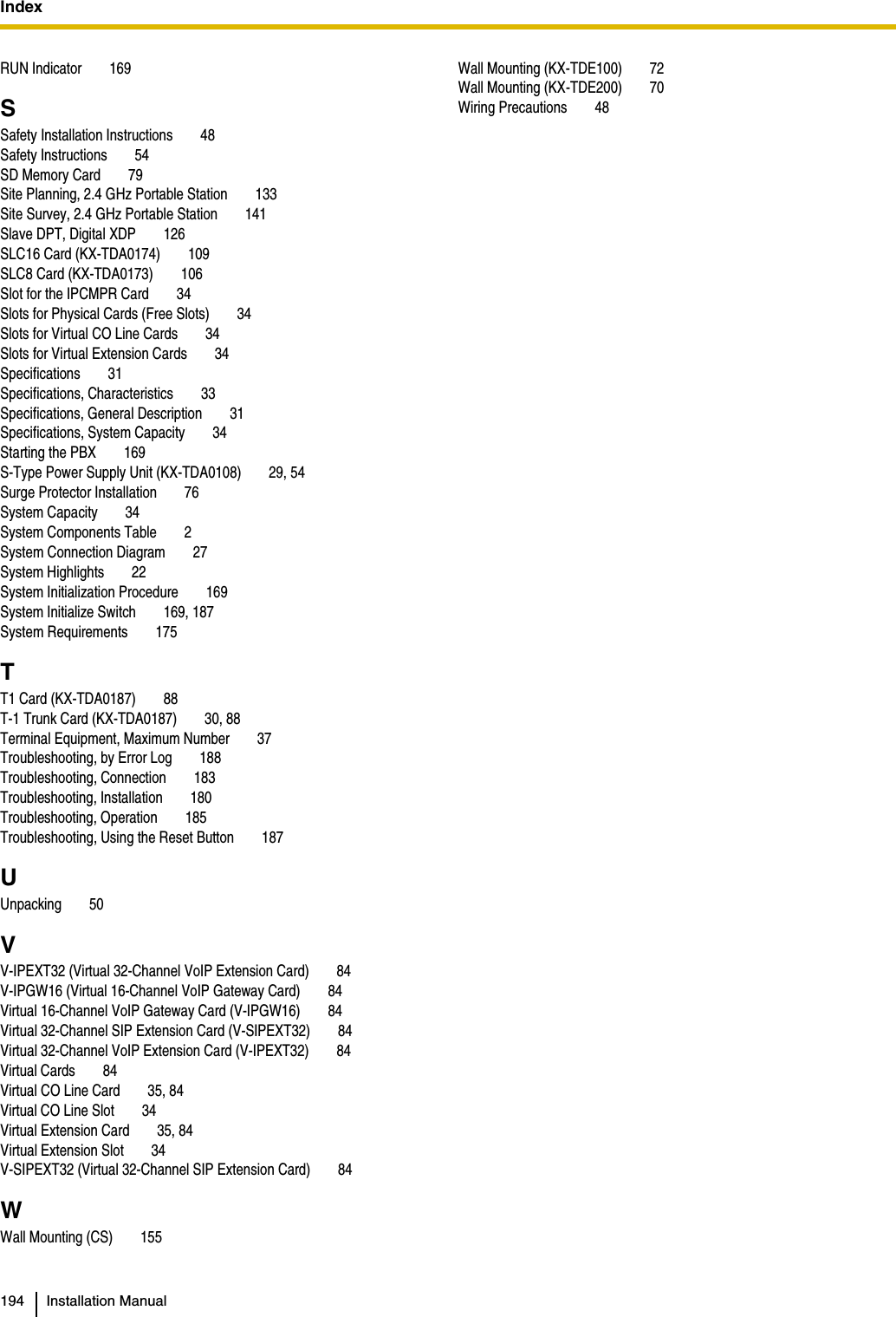 Index

RUN Indicator 169

S

Safety Installation Instructions 48
Safety Instructions 54
SD Memory Card 79
Site Planning, 2.4 GHz Portable Station 133
Site Survey, 2.4 GHz Portable Station 141
Slave DPT, Digital XDP 126
SLC16 Card (KX-TDA0174) 109
SLC8 Card (KX-TDA0173) 106
Slot for the IPCMPR Card 34
Slots for Physical Cards (Free Slots) 34
Slots for Virtual CO Line Cards 34
Slots for Virtual Extension Cards 34
Specifications 31
Specifications, Characteristics 33
Specifications, General Description 31
Specifications, System Capacity 34
Starting the PBX 169
S-Type Power Supply Unit (KX-TDA0108) 29, 54
Surge Protector Installation 76
System Capacity 34
System Components Table 2
System Connection Diagram 27
System Highlights 22
System Initialization Procedure 169
System Initialize Switch 169, 187
System Requirements 175

T

T1 Card (KX-TDA0187) 88
T-1 Trunk Card (KX-TDA0187) 30, 88
Terminal Equipment, Maximum Number 37
Troubleshooting, by Error Log 188
Troubleshooting, Connection 183
Troubleshooting, Installation 180
Troubleshooting, Operation 185
Troubleshooting, Using the Reset Button 187

U

Unpacking 50

V

V-IPEXT32 (Virtual 32-Channel VoIP Extension Card) 84
V-IPGW16 (Virtual 16-Channel VoIP Gateway Card) 84
Virtual 16-Channel VoIP Gateway Card (V-IPGW16) 84
Virtual 32-Channel SIP Extension Card (V-SIPEXT32) 84
Virtual 32-Channel VoIP Extension Card (V-IPEXT32) 84
Virtual Cards 84
Virtual CO Line Card 35, 84
Virtual CO Line Slot 34
Virtual Extension Card 35, 84
Virtual Extension Slot 34
V-SIPEXT32 (Virtual 32-Channel SIP Extension Card) 84

W

Wall Mounting (CS) 155

Wall Mounting (KX-TDE100) 72
Wall Mounting (KX-TDE200) 70
Wiring Precautions 48

194 Installation Manual